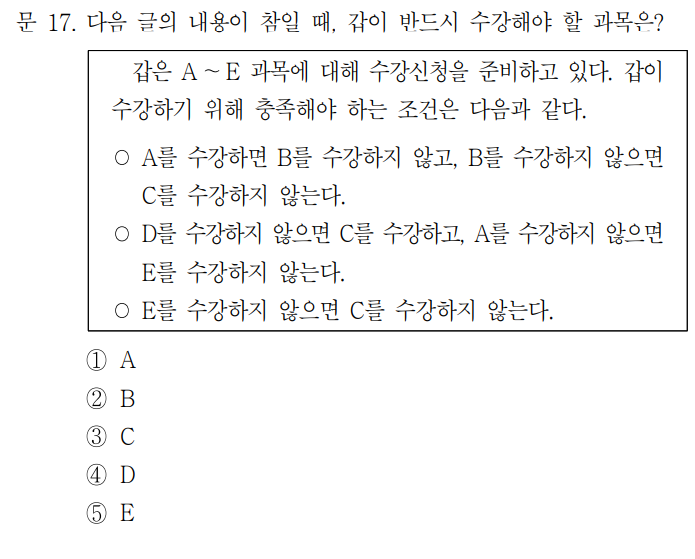 문 17. 다음 글의 내용이 참일 때, 갑이 반드시 수강해야 할 과목은?

갑은 A ~ E 과목에 대해 수강신청을 준비하고 있다. 갑이 수강하기 위해 충족해야 하는 조건은 다음과 같다.

○ A를 수강하면 B를 수강하지 않고, B를 수강하지 않으면 C를 수강하지 않는다.
○ D를 수강하지 않으면 C를 수강하고, A를 수강하지 않으면 E를 수강하지 않는다.
○ E를 수강하지 않으면 C를 수강하지 않는다.

① A
② B
③ C
④ D
⑤ E